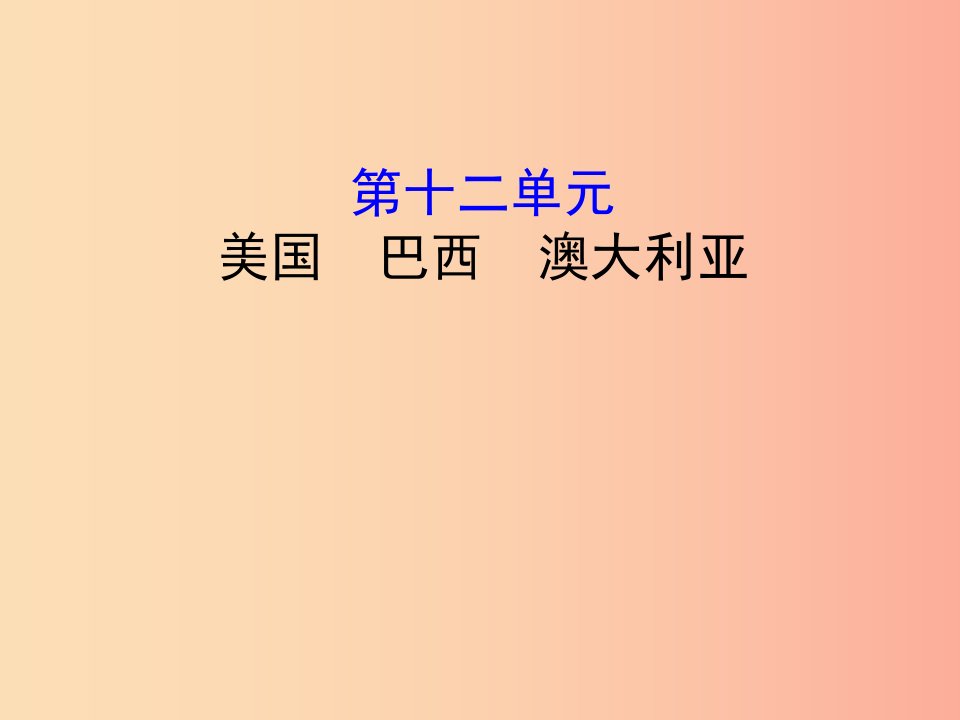 第十二单元
美国　巴西　澳大利亚